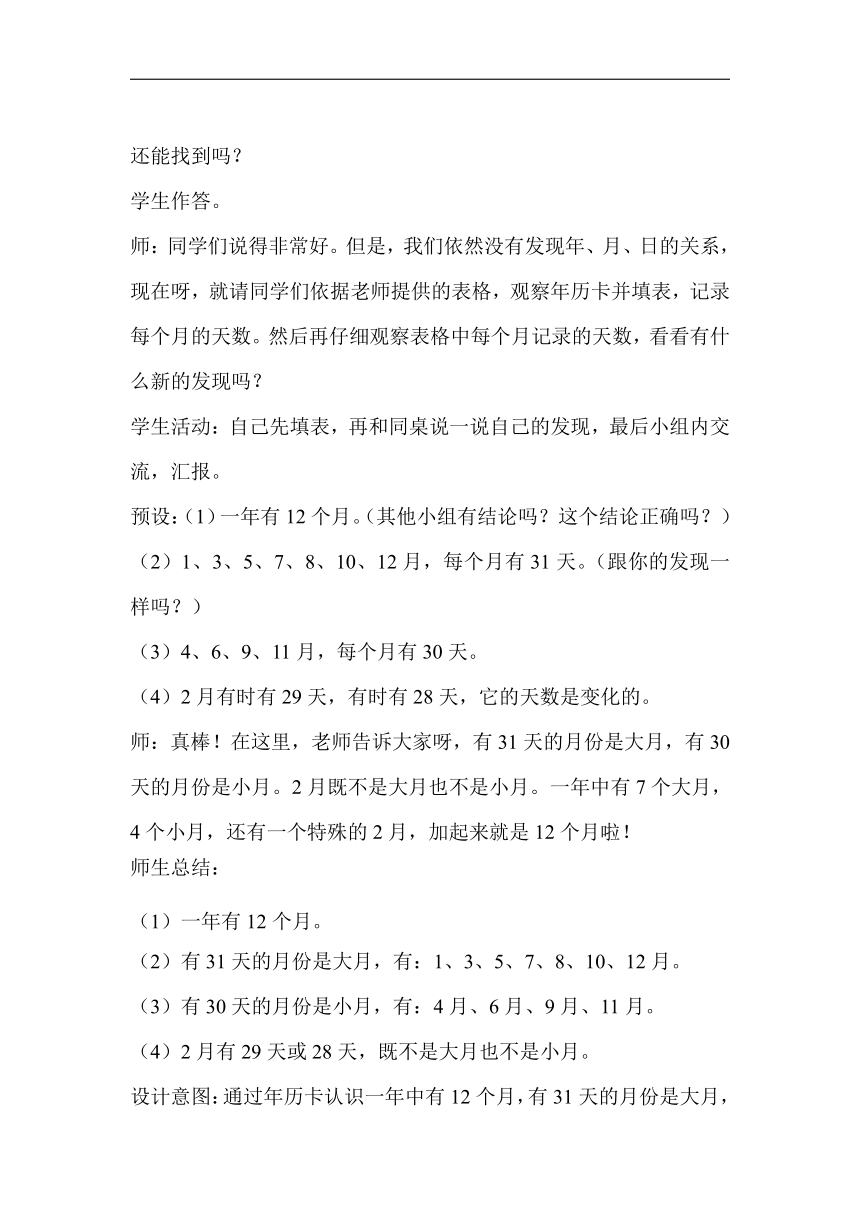 还能找到吗？

学生作答。

师：同学们说得非常好。但是，我们依然没有发现年、月、日的关系，现在呀，就请同学们依据老师提供的表格，观察年历卡并填表，记录每个月的天数。然后再仔细观察表格中每个月记录的天数，看看有什么新的发现吗？

学生活动：自己先填表，再和同桌说一说自己的发现，最后小组内交流，汇报。

预设：（1）一年有 12 个月。（其他小组有结论吗？这个结论正确吗？）

（2）1、3、5、7、8、10、12 月，每个月有 31 天。（跟你的发现一样吗？）

（3）4、6、9、11 月，每个月有 30 天。

（4）2 月有时有 29 天，有时有 28 天，它的天数是变化的。

师：真棒！在这里，老师告诉大家呀，有 31 天的月份是大月，有 30 天的月份是小月。2 月既不是大月也不是小月。一年中有 7 个大月，4 个小月，还有一个特殊的 2 月，加起来就是 12 个月啦！

师生总结：

（1）一年有 12 个月。

（2）有 31 天的月份是大月，有：1、3、5、7、8、10、12 月。

（3）有 30 天的月份是小月，有：4 月、6 月、9 月、11 月。

（4）2 月有 29 天或 28 天，既不是大月也不是小月。

设计意图：通过年历卡认识一年中有 12 个月，有 31 天的月份是大月，